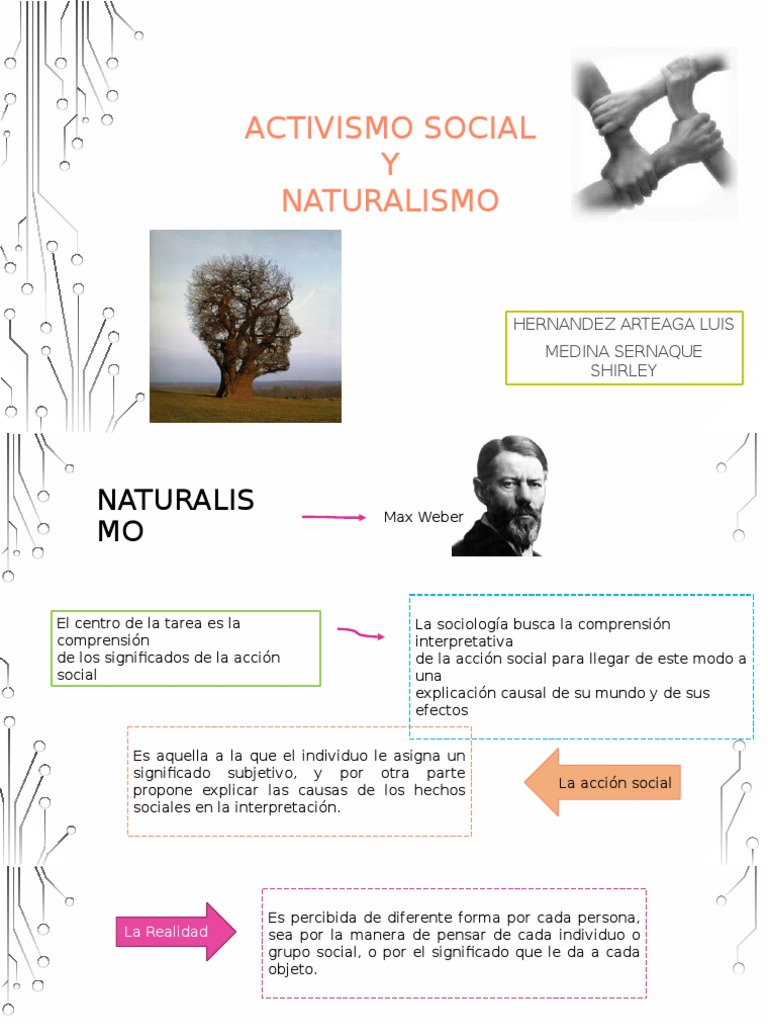 ACTIVISMO SOCIAL
Y
NATURALISMO

HERNANDEZ ARTEAGA LUIS
MEDINA SERNAQUE SHIRLEY

NATURALISMO

Max Weber

El centro de la tarea es la comprensión de los significados de la acción social

La sociología busca la comprensión interpretativa de la acción social para llegar de este modo a una explicación causal de su mundo y de sus efectos

Es aquella a la que el individuo le asigna un significado subjetivo, y por otra parte propone explicar las causas de los hechos sociales en la interpretación.

La acción social

La Realidad

Es percibida de diferente forma por cada persona, sea por la manera de pensar de cada individuo o grupo social, o por el significado que le da a cada objeto.